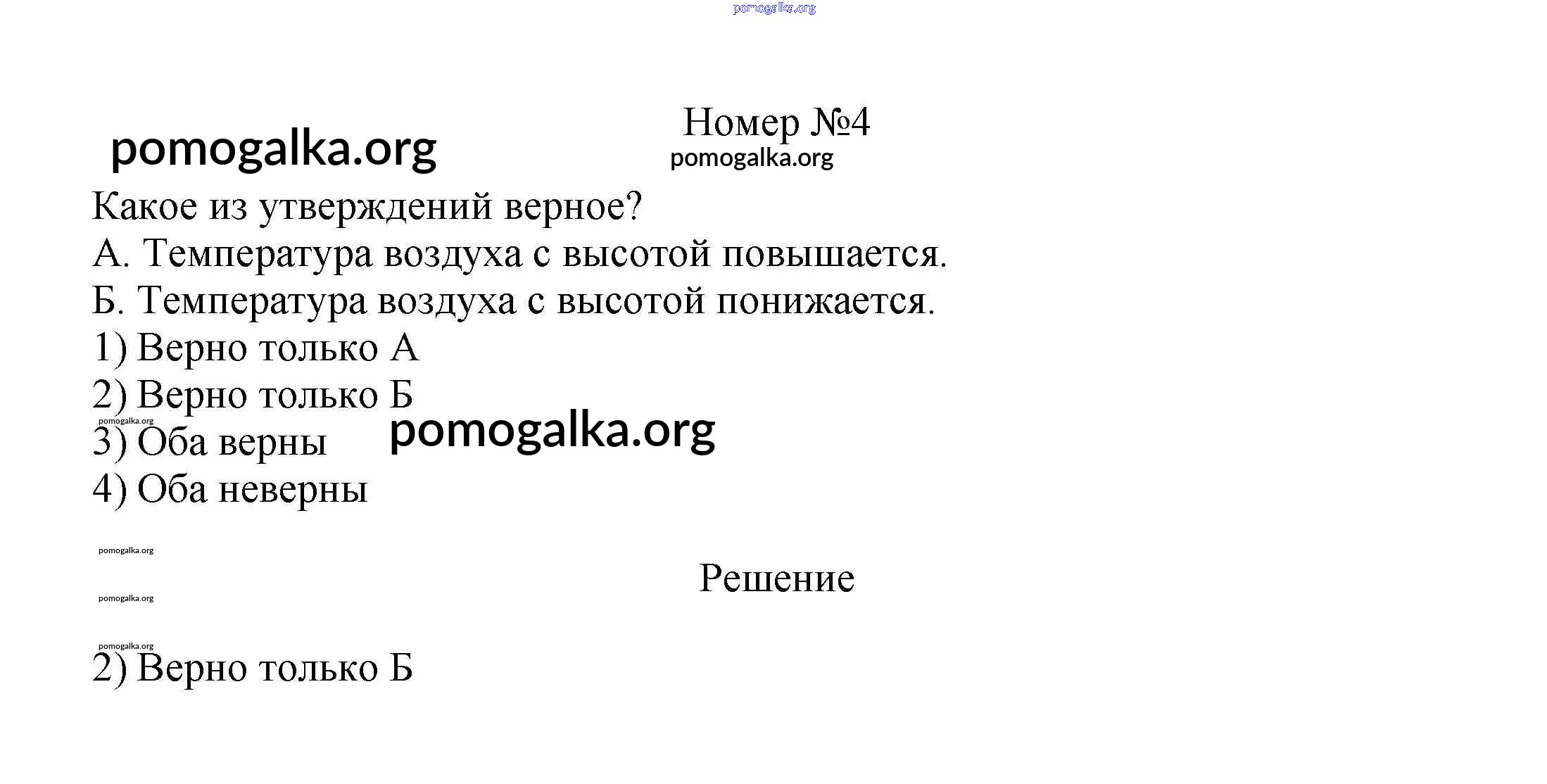 pomogalka.org

pomogalka.org

Номер №4

pomogalka.org

Какое из утверждений верное?
А. Температура воздуха с высотой повышается.
Б. Температура воздуха с высотой понижается.
1) Верно только А
2) Верно только Б
pomogalka.org
3) Оба верны
pomogalka.org
4) Оба неверны

pomogalka.org

Решение

pomogalka.org

pomogalka.org

2) Верно только Б